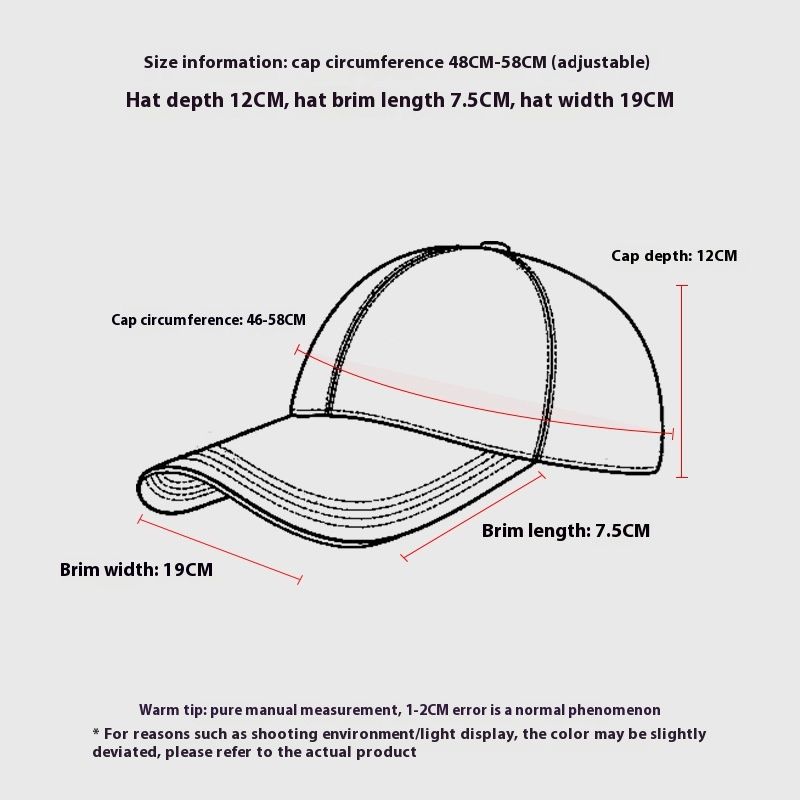 Size information: cap circumference 48CM-58CM (adjustable)

Hat depth 12CM, hat brim length 7.5CM, hat width 19CM

Cap depth: 12CM

Cap circumference: 46-58CM

Brim length: 7.5CM

Brim width: 19CM

Warm tip: pure manual measurement, 1-2CM error is a normal phenomenon

* For reasons such as shooting environment/light display, the color may be slightly deviated, please refer to the actual product